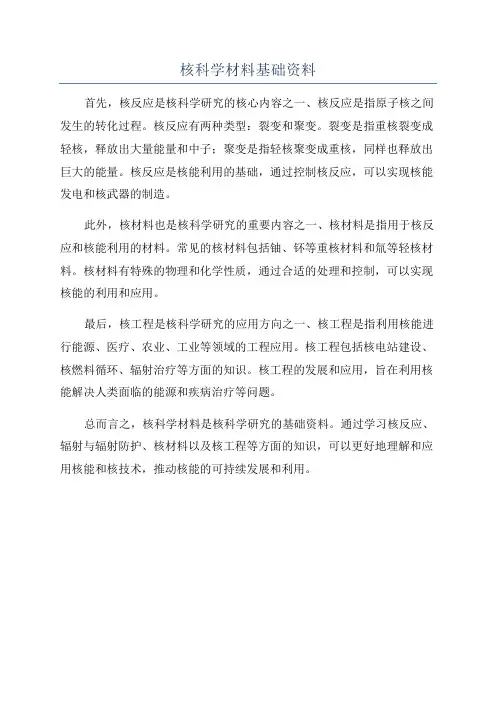 核科学材料基础资料

首先，核反应是核科学研究的核心内容之一、核反应是指原子核之间发生的转化过程。核反应有两种类型：裂变和聚变。裂变是指重核裂变成轻核，释放出大量能量和中子；聚变是指轻核聚变成重核，同样也释放出巨大的能量。核反应是核能利用的基础，通过控制核反应，可以实现核能发电和核武器的制造。

此外，核材料也是核科学研究的重要内容之一、核材料是指用于核反应和核能利用的材料。常见的核材料包括铀、钚等重核材料和氚等轻核材料。核材料有特殊的物理和化学性质，通过合适的处理和控制，可以实现核能的利用和应用。

最后，核工程是核科学研究的应用方向之一、核工程是指利用核能进行能源、医疗、农业、工业等领域的工程应用。核工程包括核电站建设、核燃料循环、辐射治疗等方面的知识。核工程的发展和应用，旨在利用核能解决人类面临的能源和疾病治疗等问题。

总而言之，核科学材料是核科学研究的基础资料。通过学习核反应、辐射与辐射防护、核材料以及核工程等方面的知识，可以更好地理解和应用核能和核技术，推动核能的可持续发展和利用。